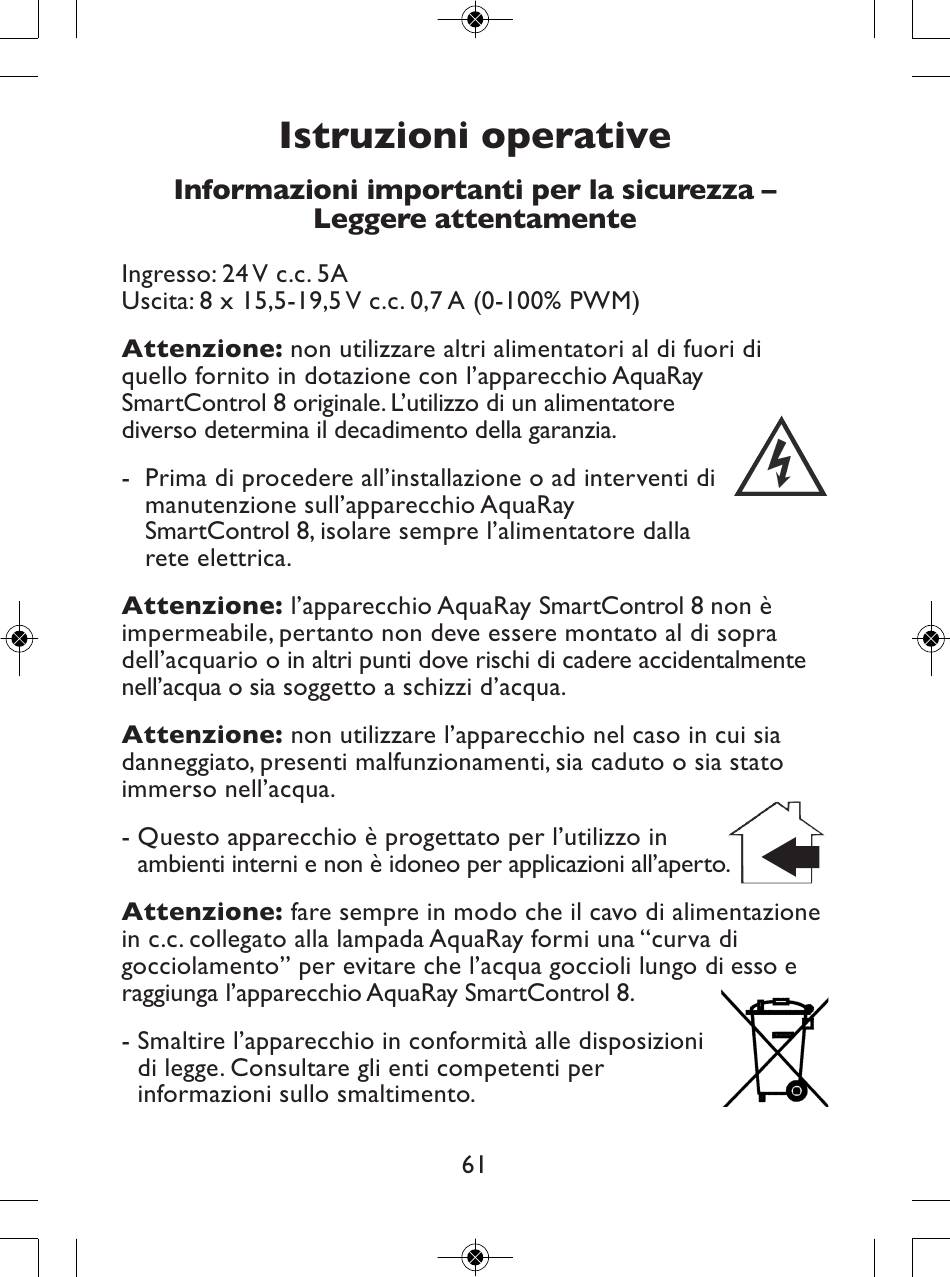 Istruzioni operative

Informazioni importanti per la sicurezza – Leggere attentamente

Ingresso: 24 V c.c. 5A
Uscita: 8 x 15,5-19,5 V c.c. 0,7 A (0-100% PWM)

Attenzione: non utilizzare altri alimentatori al di fuori di quello fornito in dotazione con l'apparecchio AquaRay SmartControl 8 originale. L'utilizzo di un alimentatore diverso determina il decadimento della garanzia.

- Prima di procedere all'installazione o ad interventi di manutenzione sull'apparecchio AquaRay SmartControl 8, isolare sempre l'alimentatore dalla rete elettrica.

Attenzione: l'apparecchio AquaRay SmartControl 8 non è impermeabile, pertanto non deve essere montato al di sopra dell'acquario o in altri punti dove rischi di cadere accidentalmente nell'acqua o sia soggetto a schizzi d'acqua.

Attenzione: non utilizzare l'apparecchio nel caso in cui sia danneggiato, presenti malfunzionamenti, sia caduto o sia stato immerso nell'acqua.

- Questo apparecchio è progettato per l'utilizzo in ambienti interni e non è idoneo per applicazioni all'aperto.

Attenzione: fare sempre in modo che il cavo di alimentazione in c.c. collegato alla lampada AquaRay formi una "curva di gocciolamento" per evitare che l'acqua goccioli lungo di esso e raggiunga l'apparecchio AquaRay SmartControl 8.

- Smaltire l'apparecchio in conformità alle disposizioni di legge. Consultare gli enti competenti per informazioni sullo smaltimento.

61